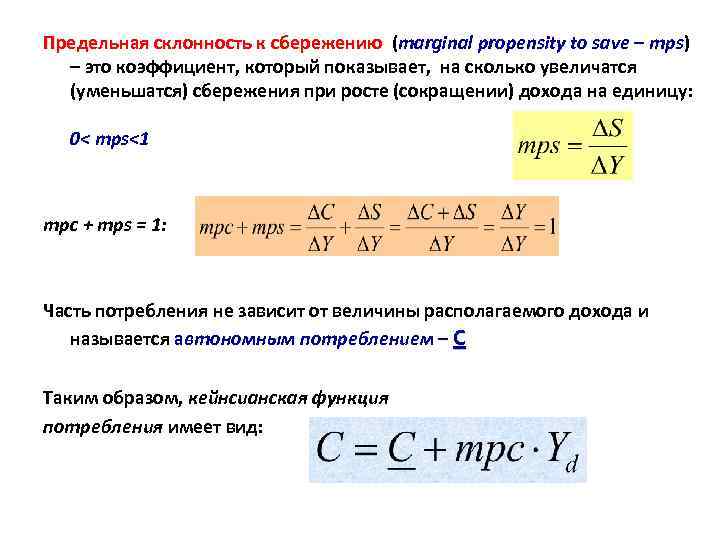 Предельная склонность к сбережению (marginal propensity to save – mps) – это коэффициент, который показывает, на сколько увеличатся (уменьшатся) сбережения при росте (сокращении) дохода на единицу:

0< mps<1

$mps = \frac{\Delta S}{\Delta Y}$

mpc + mps = 1:

$mpc + mps = \frac{\Delta C}{\Delta Y} + \frac{\Delta S}{\Delta Y} = \frac{\Delta C + \Delta S}{\Delta Y} = \frac{\Delta Y}{\Delta Y} = 1$

Часть потребления не зависит от величины располагаемого дохода и называется автономным потреблением – C

Таким образом, кейнсианская функция потребления имеет вид:

$C = \underline{C} + mpc \cdot Y_d$